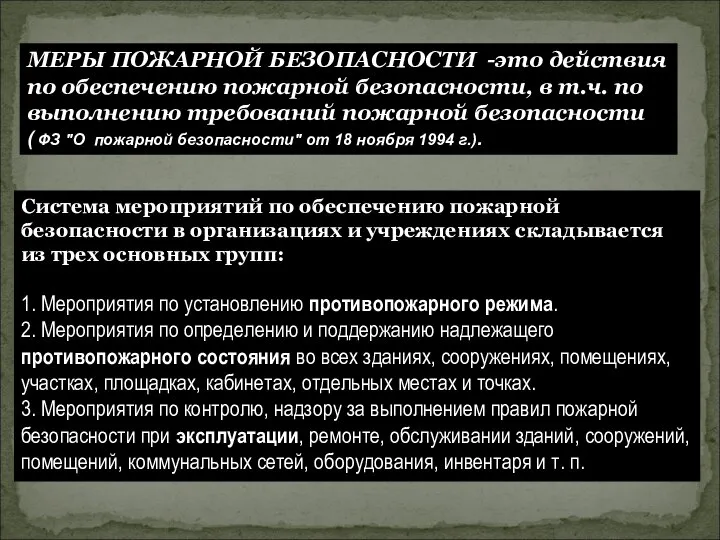 МЕРЫ ПОЖАРНОЙ БЕЗОПАСНОСТИ -это действия по обеспечению пожарной безопасности, в т.ч. по выполнению требований пожарной безопасности ( ФЗ "О пожарной безопасности" от 18 ноября 1994 г.).

Система мероприятий по обеспечению пожарной безопасности в организациях и учреждениях складывается из трех основных групп:

1. Мероприятия по установлению противопожарного режима.
2. Мероприятия по определению и поддержанию надлежащего противопожарного состояния во всех зданиях, сооружениях, помещениях, участках, площадках, кабинетах, отдельных местах и точках.
3. Мероприятия по контролю, надзору за выполнением правил пожарной безопасности при эксплуатации, ремонте, обслуживании зданий, сооружений, помещений, коммунальных сетей, оборудования, инвентаря и т. п.